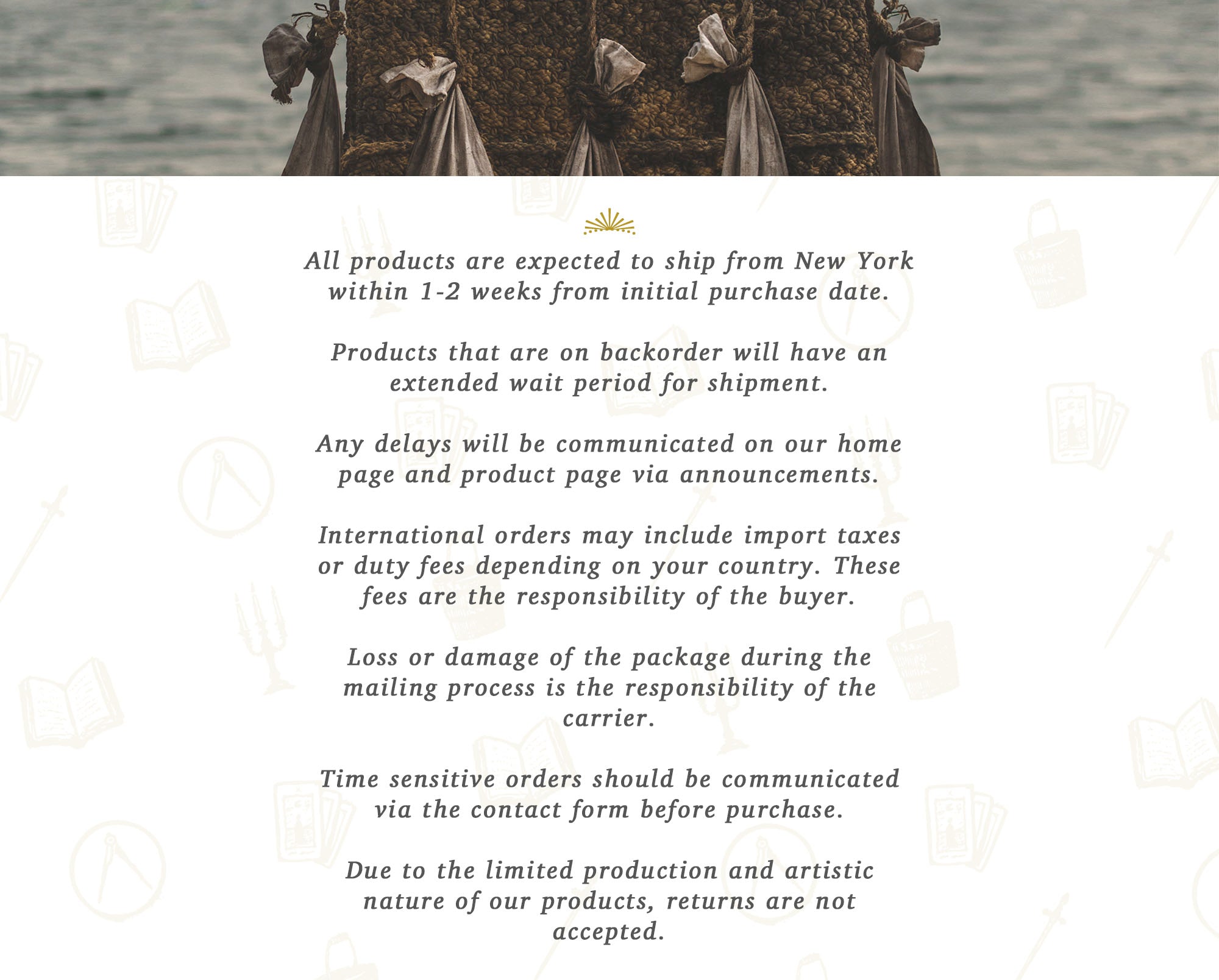 All products are expected to ship from New York within 1-2 weeks from initial purchase date.

Products that are on backorder will have an extended wait period for shipment.

Any delays will be communicated on our home page and product page via announcements.

International orders may include import taxes or duty fees depending on your country. These fees are the responsibility of the buyer.

Loss or damage of the package during the mailing process is the responsibility of the carrier.

Time sensitive orders should be communicated via the contact form before purchase.

Due to the limited production and artistic nature of our products, returns are not accepted.